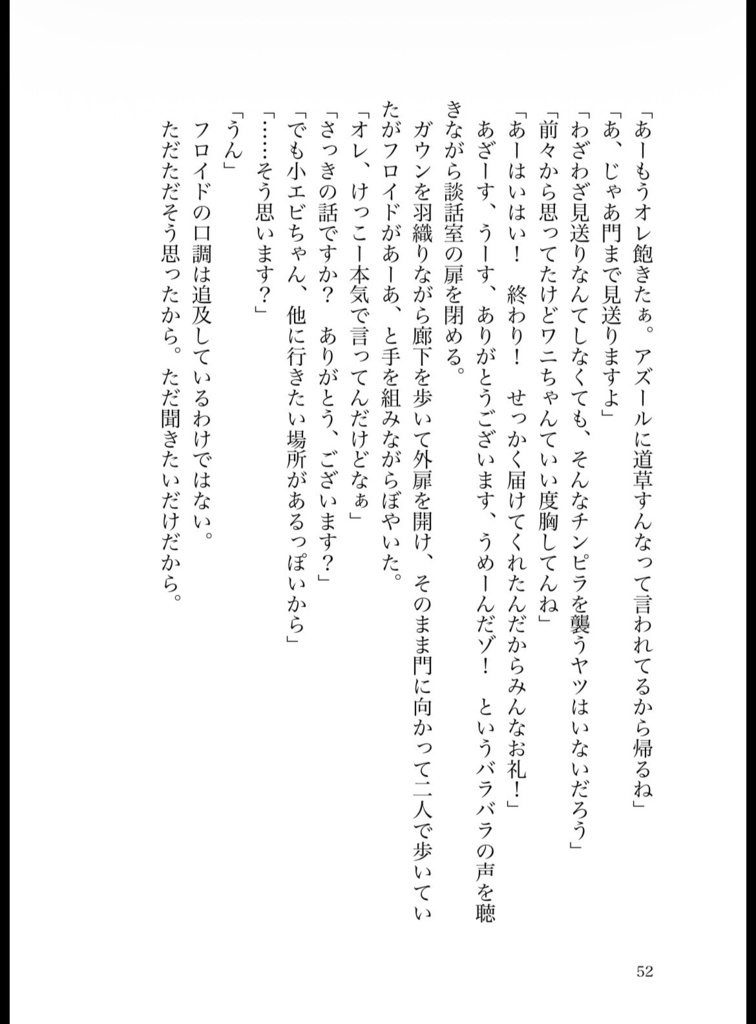 「あーもうオレ飽きたぁ。アズールに道草すんなって言われてるから帰るね」
「あ、じゃあ門まで見送りますよ」
「わざわざ見送りなんてしなくても、そんなチンピラを襲うヤツはいないだろう」
「前々から思ってたけどワニちゃんていい度胸してんね」
「あーはいはい！　終わり！　せっかく届けてくれたんだからみんなお礼！」
あざーす、うーす、ありがとうございます、うめーんだゾ！　というバラバラの声を聴きながら談話室の扉を閉める。
ガウンを羽織りながら廊下を歩いて外扉を開け、そのまま門に向かって二人で歩いていたがフロイドがあーあ、と手を組みながらぼやいた。
「オレ、けっこー本気で言ってんだけどなぁ」
「さっきの話ですか？　ありがとう、ございます？」
「でも小エビちゃん、他に行きたい場所があるっぽいから」
「……そう思います？」
「うん」
フロイドの口調は追及しているわけではない。
ただただそう思ったから。ただ聞きたいだけだから。

52